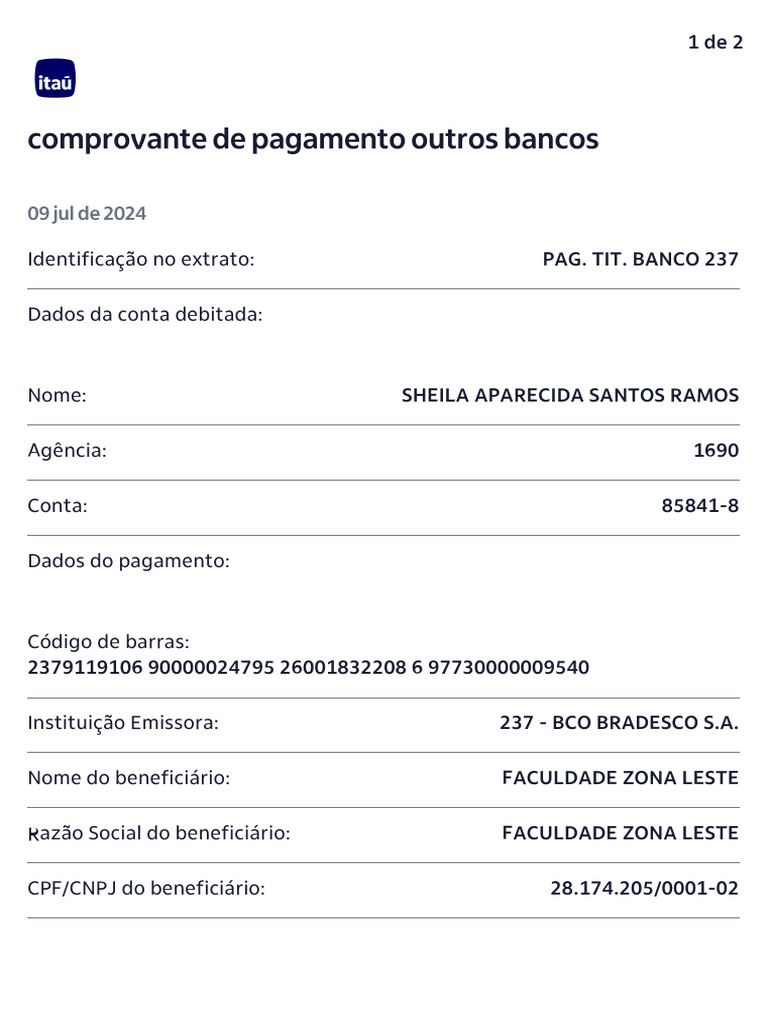 1 de 2

itaú

comprovante de pagamento outros bancos

09 jul de 2024

Identificação no extrato: PAG. TIT. BANCO 237

Dados da conta debitada:

Nome: SHEILA APARECIDA SANTOS RAMOS

Agência: 1690

Conta: 85841-8

Dados do pagamento:

Código de barras:
2379119106 90000024795 26001832208 6 97730000009540

Instituição Emissora: 237 - BCO BRADESCO S.A.

Nome do beneficiário: FACULDADE ZONA LESTE

Razão Social do beneficiário: FACULDADE ZONA LESTE

CPF/CNPJ do beneficiário: 28.174.205/0001-02